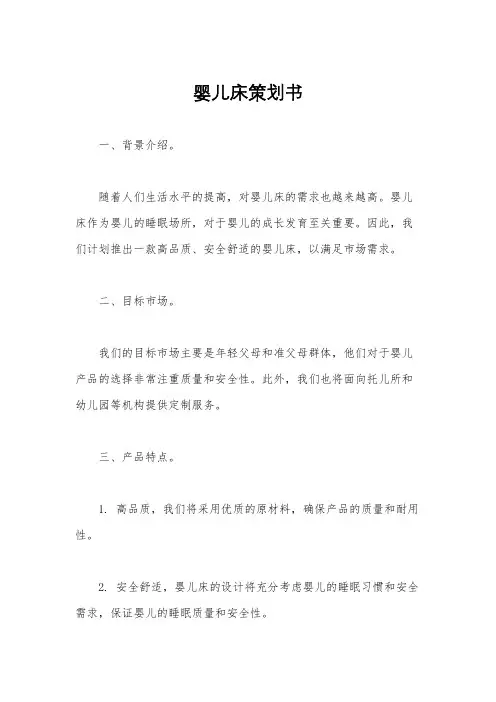 婴儿床策划书

一、背景介绍。

随着人们生活水平的提高，对婴儿床的需求也越来越高。婴儿床作为婴儿的睡眠场所，对于婴儿的成长发育至关重要。因此，我们计划推出一款高品质、安全舒适的婴儿床，以满足市场需求。

二、目标市场。

我们的目标市场主要是年轻父母和准父母群体，他们对于婴儿产品的选择非常注重质量和安全性。此外，我们也将面向托儿所和幼儿园等机构提供定制服务。

三、产品特点。

1. 高品质，我们将采用优质的原材料，确保产品的质量和耐用性。

2. 安全舒适，婴儿床的设计将充分考虑婴儿的睡眠习惯和安全需求，保证婴儿的睡眠质量和安全性。